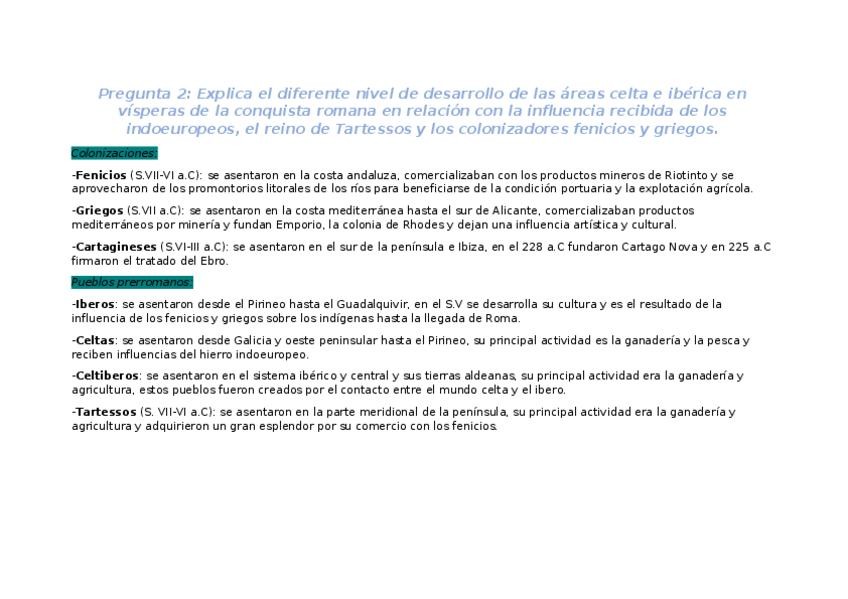 Pregunta 2: Explica el diferente nivel de desarrollo de las áreas celta e ibérica en vísperas de la conquista romana en relación con la influencia recibida de los indoeuropeos, el reino de Tartessos y los colonizadores fenicios y griegos.

Colonizaciones:

-Fenicios (S.VII-VI a.C): se asentaron en la costa andaluza, comercializaban con los productos mineros de Riotinto y se aprovecharon de los promontorios litorales de los ríos para beneficiarse de la condición portuaria y la explotación agrícola.

-Griegos (S.VII a.C): se asentaron en la costa mediterránea hasta el sur de Alicante, comercializaban productos mediterráneos por minería y fundan Emporio, la colonia de Rhodes y dejan una influencia artística y cultural.

-Cartagineses (S.VI-III a.C): se asentaron en el sur de la península e Ibiza, en el 228 a.C fundaron Cartago Nova y en 225 a.C firmaron el tratado del Ebro.

Pueblos prerromanos:

-Iberos: se asentaron desde el Pirineo hasta el Guadalquivir, en el S.V se desarrolla su cultura y es el resultado de la influencia de los fenicios y griegos sobre los indígenas hasta la llegada de Roma.

-Celtas: se asentaron desde Galicia y oeste peninsular hasta el Pirineo, su principal actividad es la ganadería y la pesca y reciben influencias del hierro indoeuropeo.

-Celtiberos: se asentaron en el sistema ibérico y central y sus tierras aldeanas, su principal actividad era la ganadería y agricultura, estos pueblos fueron creados por el contacto entre el mundo celta y el ibero.

-Tartessos (S. VII-VI a.C): se asentaron en la parte meridional de la península, su principal actividad era la ganadería y agricultura y adquirieron un gran esplendor por su comercio con los fenicios.